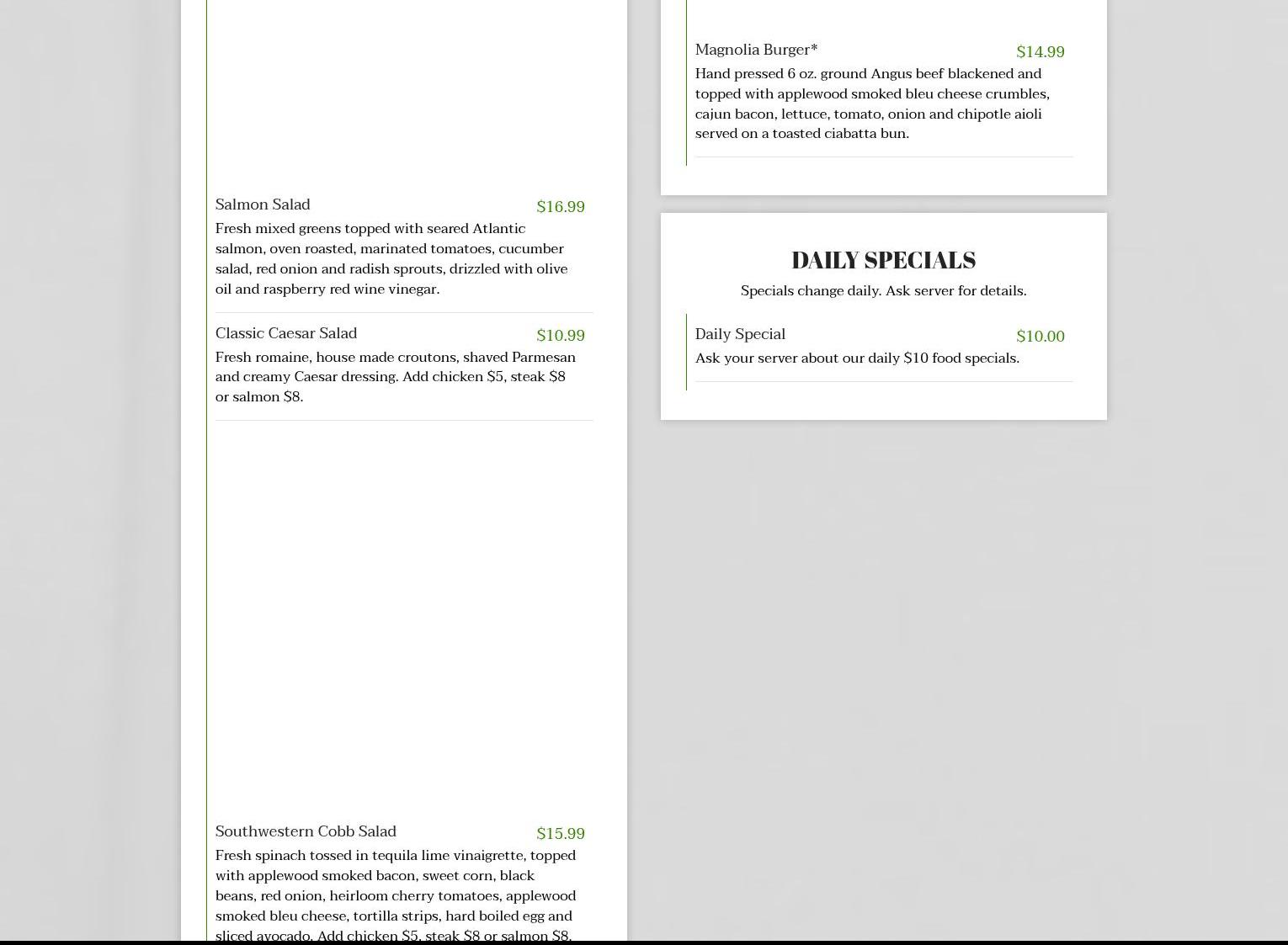 Salmon Salad
$16.99
Fresh mixed greens topped with seared Atlantic salmon, oven roasted, marinated tomatoes, cucumber salad, red onion and radish sprouts, drizzled with olive oil and raspberry red wine vinegar.

Classic Caesar Salad
$10.99
Fresh romaine, house made croutons, shaved Parmesan and creamy Caesar dressing. Add chicken $5, steak $8 or salmon $8.

Southwestern Cobb Salad
$15.99
Fresh spinach tossed in tequila lime vinaigrette, topped with applewood smoked bacon, sweet corn, black beans, red onion, heirloom cherry tomatoes, applewood smoked bleu cheese, tortilla strips, hard boiled egg and sliced avocado. Add chicken $5, steak $8 or salmon $8.

Magnolia Burger*
$14.99
Hand pressed 6 oz. ground Angus beef blackened and topped with applewood smoked bleu cheese crumbles, cajun bacon, lettuce, tomato, onion and chipotle aioli served on a toasted ciabatta bun.

DAILY SPECIALS
Specials change daily. Ask server for details.

Daily Special
$10.00
Ask your server about our daily $10 food specials.